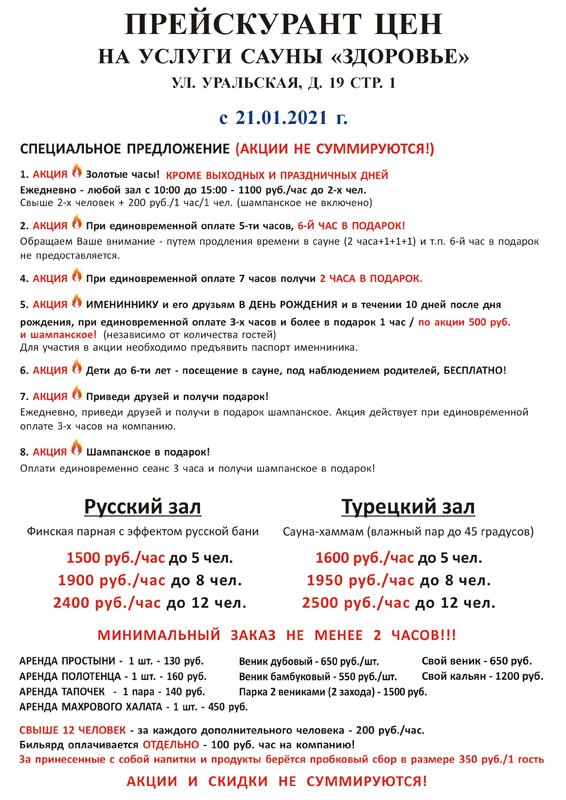 ПРЕЙСКУРАНТ ЦЕН
НА УСЛУГИ САУНЫ «ЗДОРОВЬЕ»
УЛ. УРАЛЬСКАЯ, Д. 19 СТР. 1

с 21.01.2021 г.

СПЕЦИАЛЬНОЕ ПРЕДЛОЖЕНИЕ (АКЦИИ НЕ СУММИРУЮТСЯ!)

1. АКЦИЯ Золотые часы! КРОМЕ ВЫХОДНЫХ И ПРАЗДНИЧНЫХ ДНЕЙ
Ежедневно - любой зал с 10:00 до 15:00 - 1100 руб./час до 2-х чел.
Свыше 2-х человек + 200 руб./1 час/1 чел. (шампанское не включено)

2. АКЦИЯ При единовременной оплате 5-ти часов, 6-Й ЧАС В ПОДАРОК!
Обращаем Ваше внимание - путем продления времени в сауне (2 часа+1+1+1) и т.п. 6-й час в подарок не предоставляется.

4. АКЦИЯ При единовременной оплате 7 часов получи 2 ЧАСА В ПОДАРОК.

5. АКЦИЯ ИМЕНИННИКУ и его друзьям В ДЕНЬ РОЖДЕНИЯ и в течении 10 дней после дня рождения, при единовременной оплате 3-х часов и более в подарок 1 час / по акции 500 руб. и шампанское! (независимо от количества гостей)
Для участия в акции необходимо предъявить паспорт именинника.

6. АКЦИЯ Дети до 6-ти лет - посещение в сауне, под наблюдением родителей, БЕСПЛАТНО!

7. АКЦИЯ Приведи друзей и получи подарок!
Ежедневно, приведи друзей и получи в подарок шампанское. Акция действует при единовременной оплате 3-х часов на компанию.

8. АКЦИЯ Шампанское в подарок!
Оплати единовременно сеанс 3 часа и получи шампанское в подарок!

Русский зал
Финская парная с эффектом русской бани
1500 руб./час до 5 чел.
1900 руб./час до 8 чел.
2400 руб./час до 12 чел.

Турецкий зал
Сауна-хаммам (влажный пар до 45 градусов)
1600 руб./час до 5 чел.
1950 руб./час до 8 чел.
2500 руб./час до 12 чел.

МИНИМАЛЬНЫЙ ЗАКАЗ НЕ МЕНЕЕ 2 ЧАСОВ!!!

АРЕНДА ПРОСТЫНИ - 1 шт. - 130 руб.
АРЕНДА ПОЛОТЕНЦА - 1 шт. - 160 руб.
АРЕНДА ТАПОЧЕК - 1 пара - 140 руб.
АРЕНДА МАХРОВОГО ХАЛАТА - 1 шт. - 450 руб.

Веник дубовый - 650 руб./шт.
Веник бамбуковый - 550 руб./шт.
Парка 2 вениками (2 захода) - 1500 руб.

Свой веник - 650 руб.
Свой кальян - 1200 руб.

СВЫШЕ 12 ЧЕЛОВЕК - за каждого дополнительного человека - 200 руб./час.
Бильярд оплачивается ОТДЕЛЬНО - 100 руб. час на компанию!
За принесенные с собой напитки и продукты берётся пробковый сбор в размере 350 руб./1 гость

АКЦИИ И СКИДКИ НЕ СУММИРУЮТСЯ!